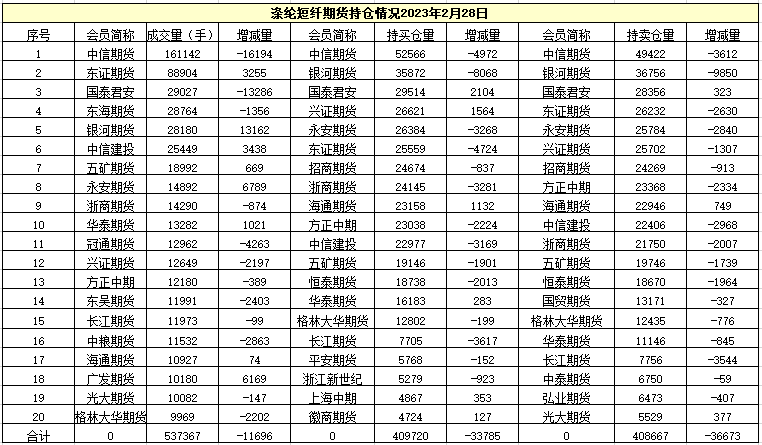 涤纶短纤期货持仓情况2023年2月28日

| 序号 | 会员简称 | 成交量（手） | 增减量 | 会员简称 | 持买仓量 | 增减量 | 会员简称 | 持卖仓量 | 增减量 |
|---|---|---|---|---|---|---|---|---|---|
| 1 | 中信期货 | 161142 | -16194 | 中信期货 | 52566 | -4972 | 中信期货 | 49422 | -3612 |
| 2 | 东证期货 | 88904 | 3255 | 银河期货 | 35872 | -8068 | 银河期货 | 36756 | -9850 |
| 3 | 国泰君安 | 29027 | -13286 | 国泰君安 | 29514 | 2104 | 国泰君安 | 28356 | 323 |
| 4 | 东海期货 | 28764 | -1356 | 兴证期货 | 26621 | 1564 | 东证期货 | 26232 | -2630 |
| 5 | 银河期货 | 28180 | 13162 | 永安期货 | 26384 | -3268 | 永安期货 | 25784 | -2840 |
| 6 | 中信建投 | 25449 | 3438 | 东证期货 | 25559 | -4724 | 兴证期货 | 25702 | -1307 |
| 7 | 五矿期货 | 18992 | 669 | 招商期货 | 24674 | -837 | 招商期货 | 24269 | -913 |
| 8 | 永安期货 | 14892 | 6789 | 浙商期货 | 24145 | -3281 | 方正中期 | 23368 | -2334 |
| 9 | 浙商期货 | 14290 | -874 | 海通期货 | 23158 | 1132 | 海通期货 | 22946 | 749 |
| 10 | 华泰期货 | 13282 | 1021 | 方正中期 | 23038 | -2224 | 中信建投 | 22406 | -2968 |
| 11 | 冠通期货 | 12962 | -4263 | 中信建投 | 22977 | -3169 | 浙商期货 | 21750 | -2007 |
| 12 | 兴证期货 | 12649 | -2197 | 五矿期货 | 19146 | -1901 | 五矿期货 | 19746 | -1739 |
| 13 | 方正中期 | 12180 | -389 | 恒泰期货 | 18738 | -2013 | 恒泰期货 | 18670 | -1964 |
| 14 | 东吴期货 | 11991 | -2403 | 华泰期货 | 16183 | 283 | 国贸期货 | 13171 | -327 |
| 15 | 长江期货 | 11973 | -99 | 格林大华期货 | 12802 | -199 | 格林大华期货 | 12435 | -776 |
| 16 | 中粮期货 | 11532 | -2863 | 长江期货 | 7705 | -3617 | 华泰期货 | 11146 | -845 |
| 17 | 海通期货 | 10927 | 74 | 平安期货 | 5768 | -152 | 长江期货 | 7756 | -3544 |
| 18 | 广发期货 | 10180 | 6169 | 浙江新世纪 | 5279 | -923 | 中泰期货 | 6750 | -59 |
| 19 | 光大期货 | 10082 | -147 | 上海中期 | 4867 | 353 | 弘业期货 | 6473 | -407 |
| 20 | 格林大华期货 | 9969 | -2202 | 徽商期货 | 4724 | 127 | 光大期货 | 5529 | 377 |
| 合计 | 0 | 537367 | -11696 | 0 | 409720 | -33785 | 0 | 408667 | -36673 |